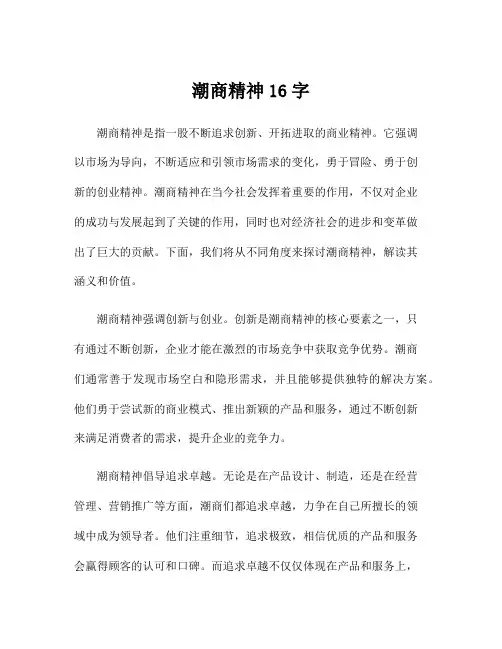 潮商精神 16 字

潮商精神是指一股不断追求创新、开拓进取的商业精神。它强调以市场为导向，不断适应和引领市场需求的变化，勇于冒险、勇于创新的创业精神。潮商精神在当今社会发挥着重要的作用，不仅对企业的成功与发展起到了关键的作用，同时也对经济社会的进步和变革做出了巨大的贡献。下面，我们将从不同角度来探讨潮商精神，解读其涵义和价值。

潮商精神强调创新与创业。创新是潮商精神的核心要素之一，只有通过不断创新，企业才能在激烈的市场竞争中获取竞争优势。潮商们通常善于发现市场空白和隐形需求，并且能够提供独特的解决方案。他们勇于尝试新的商业模式、推出新颖的产品和服务，通过不断创新来满足消费者的需求，提升企业的竞争力。

潮商精神倡导追求卓越。无论是在产品设计、制造，还是在经营管理、营销推广等方面，潮商们都追求卓越，力争在自己所擅长的领域中成为领导者。他们注重细节，追求极致，相信优质的产品和服务会赢得顾客的认可和口碑。而追求卓越不仅仅体现在产品和服务上，